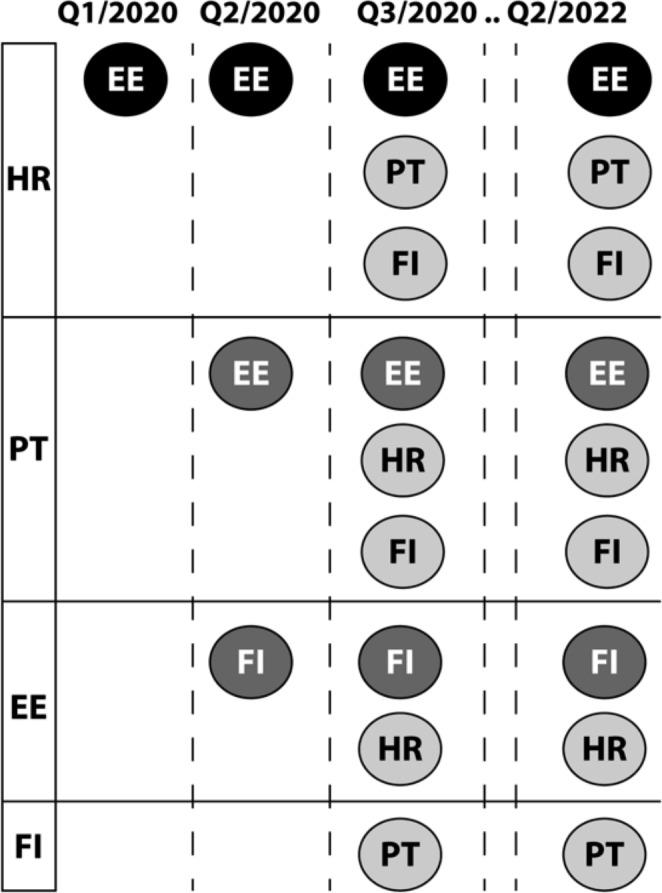 | | Q1/2020 | Q2/2020 | Q3/2020 | .. | Q2/2022 |
|---|---|---|---|---|---|
| HR | EE | EE | EE PT FI | | EE PT FI |
| PT | | EE | EE HR FI | | EE HR FI |
| EE | | FI | FI HR | | FI HR |
| FI | | | PT | | PT |